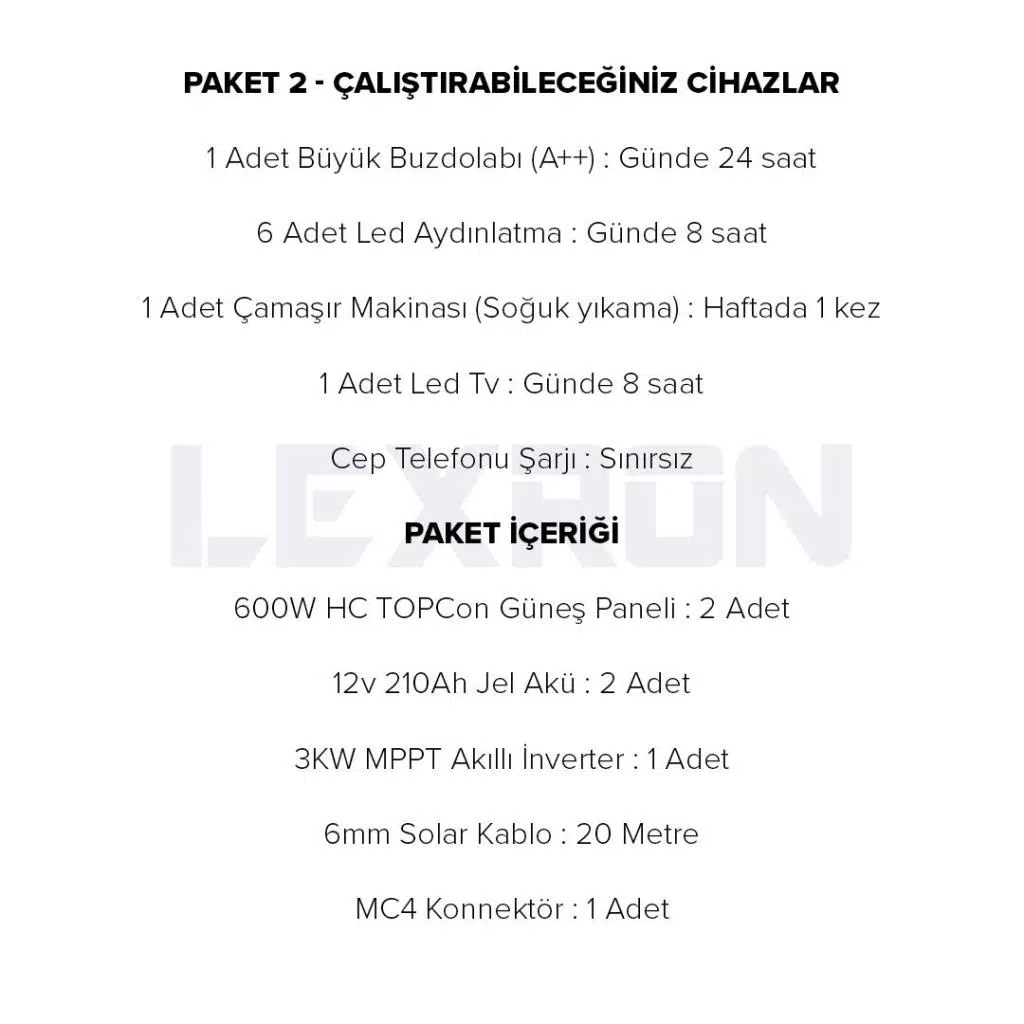 PAKET 2 - ÇALIŞTIRABİLECEĞİNİZ CİHAZLAR

1 Adet Büyük Buzdolabı (A++) : Günde 24 saat

6 Adet Led Aydınlatma : Günde 8 saat

1 Adet Çamaşır Makinası (Soğuk yıkama) : Haftada 1 kez

1 Adet Led Tv : Günde 8 saat

Cep Telefonu Şarjı : Sınırsız

LEXRON

PAKET İÇERİĞİ

600W HC TOPCon Güneş Paneli : 2 Adet

12v 210Ah Jel Akü : 2 Adet

3KW MPPT Akıllı İnverter : 1 Adet

6mm Solar Kablo : 20 Metre

MC4 Konnektör : 1 Adet